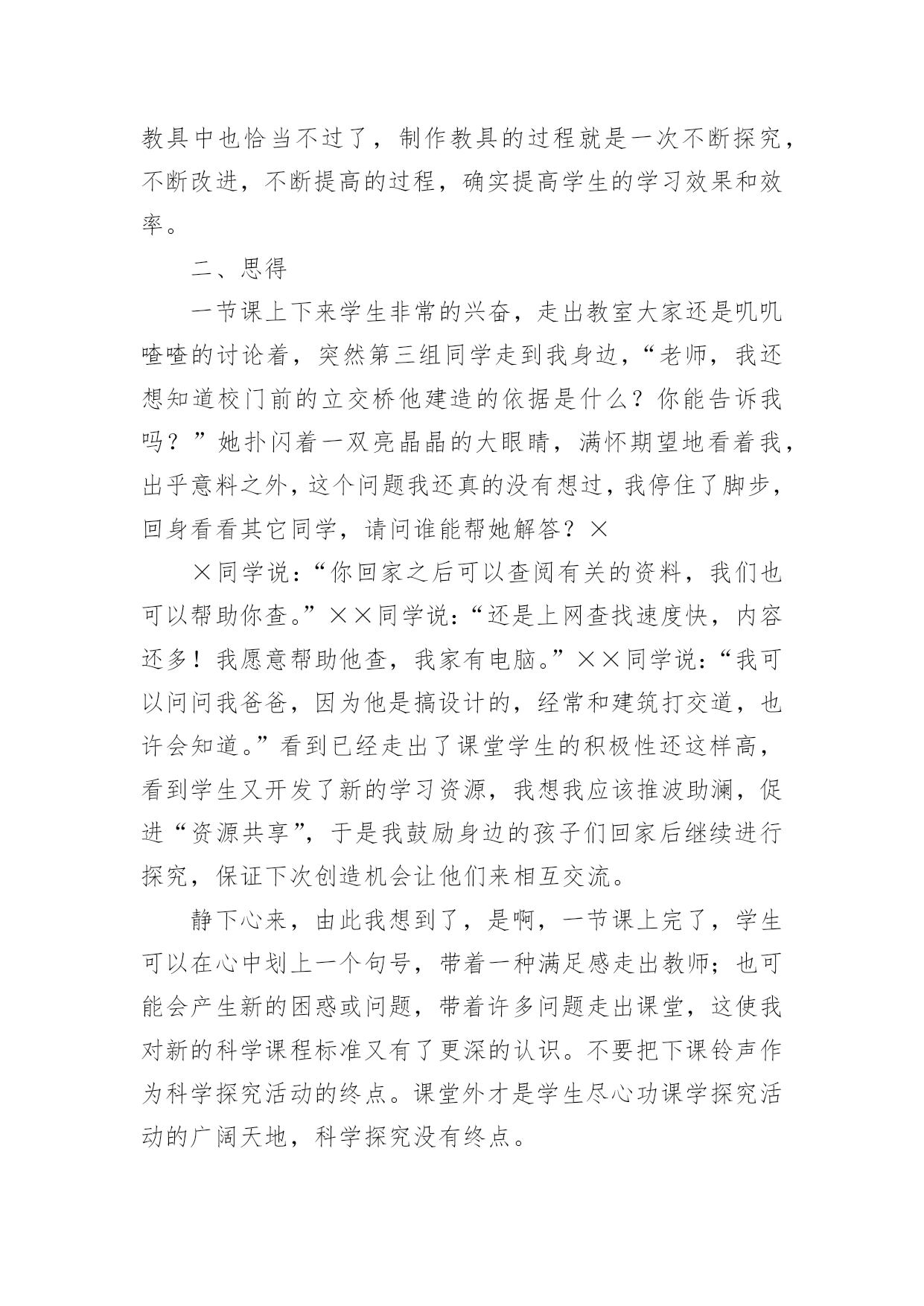 教具中也恰当不过了，制作教具的过程就是一次不断探究，不断改进，不断提高的过程，确实提高学生的学习效果和效率。

二、思得

一节课上下来学生非常的兴奋，走出教室大家还是叽叽喳喳的讨论着，突然第三组同学走到我身边，“老师，我还想知道校门前的立交桥他建造的依据是什么？你能告诉我吗？”她扑闪着一双亮晶晶的大眼睛，满怀期望地看着我，出乎意料之外，这个问题我还真的没有想过，我停住了脚步，回身看看其它同学，请问谁能帮她解答？×

×同学说：“你回家之后可以查阅有关的资料，我们也可以帮助你查。”××同学说：“还是上网查找速度快，内容还多！我愿意帮助他查，我家有电脑。”××同学说：“我可以问问我爸爸，因为他是搞设计的，经常和建筑打交道，也许会知道。”看到已经走出了课堂学生的积极性还这样高，看到学生又开发了新的学习资源，我想我应该推波助澜，促进“资源共享”，于是我鼓励身边的孩子们回家后继续进行探究，保证下次创造机会让他们来相互交流。

静下心来，由此我想到了，是啊，一节课上完了，学生可以在心中划上一个句号，带着一种满足感走出教师；也可能会产生新的困惑或问题，带着许多问题走出课堂，这使我对新的科学课程标准又有了更深的认识。不要把下课铃声作为科学探究活动的终点。课堂外才是学生尽心功课学探究活动的广阔天地，科学探究没有终点。